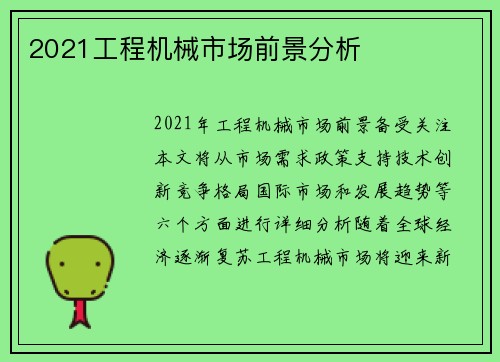 2021工程机械市场前景分析

2021年工程机械市场前景备受关注本文将从市场需求政策支持技术创新竞争格局国际市场和发展趋势等六个方面进行详细分析随着全球经济逐渐复苏工程机械市场将迎来新